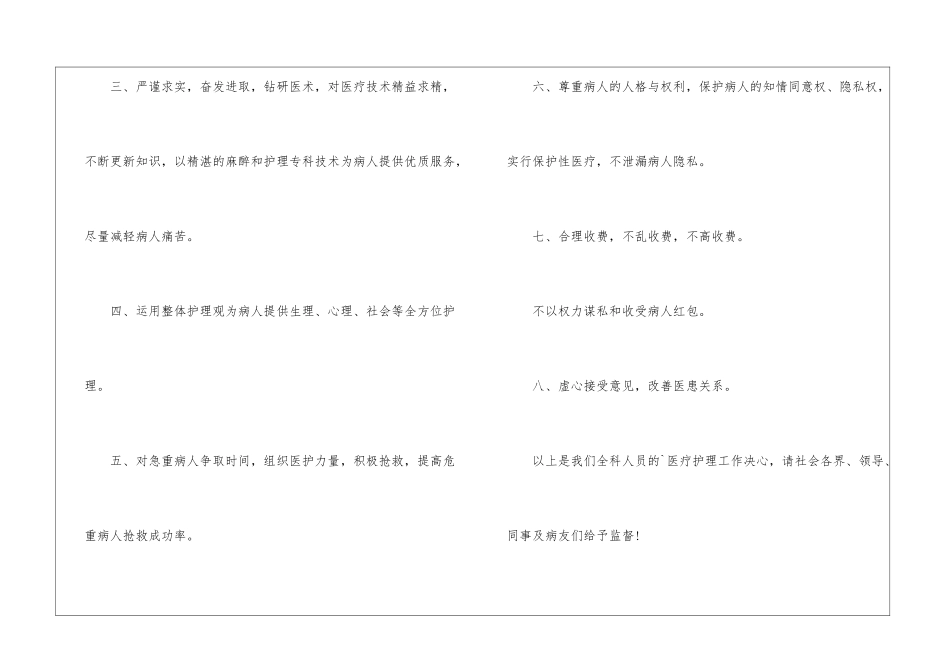 三、严谨求实，奋发进取，钻研医术，对医疗技术精益求精，不断更新知识，以精湛的麻醉和护理专科技术为病人提供优质服务，尽量减轻病人痛苦。

四、运用整体护理观为病人提供生理、心理、社会等全方位护理。

五、对急重病人争取时间，组织医护力量，积极抢救，提高危重病人抢救成功率。

六、尊重病人的人格与权利，保护病人的知情同意权、隐私权，实行保护性医疗，不泄漏病人隐私。

七、合理收费，不乱收费，不高收费。

不以权力谋私和收受病人红包。

八、虚心接受意见，改善医患关系。

以上是我们全科人员的`医疗护理工作决心，请社会各界、领导、同事及病友们给予监督！